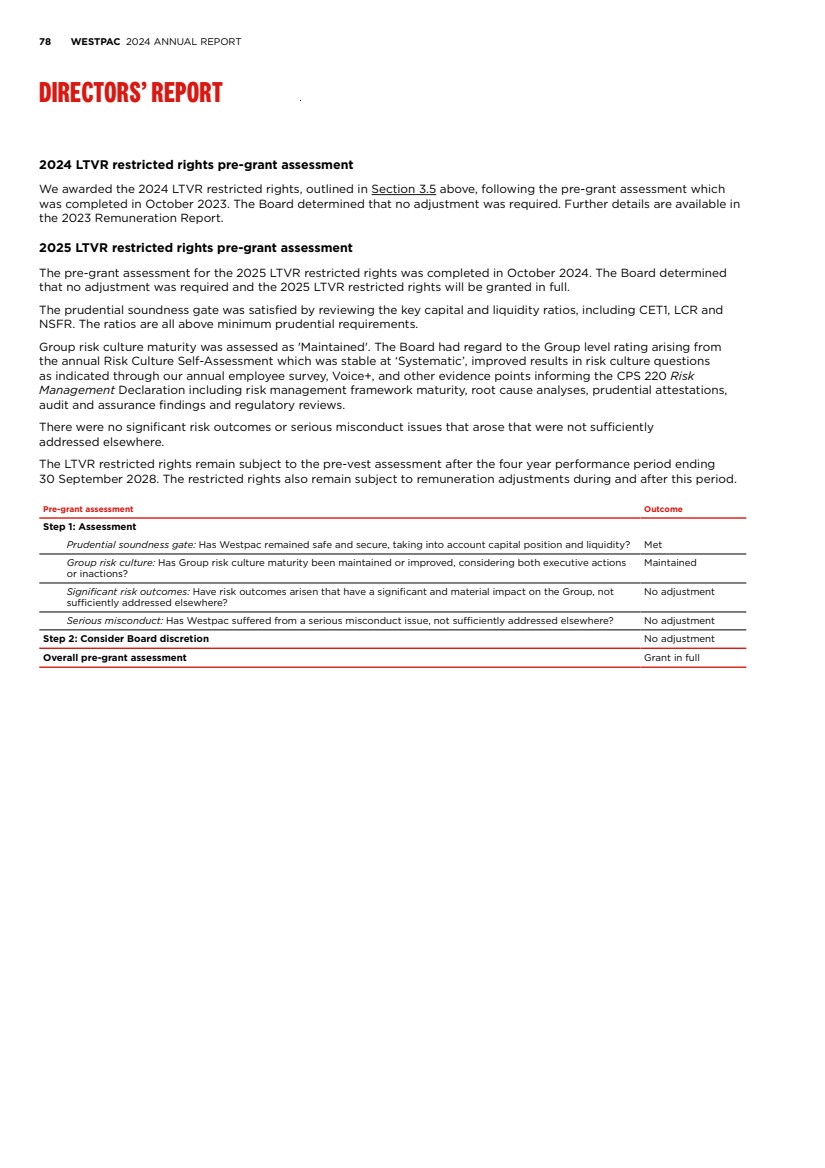 78 WESTPAC 2024 ANNUAL REPORT

DIRECTORS' REPORT

2024 LTVR restricted rights pre-grant assessment

We awarded the 2024 LTVR restricted rights, outlined in Section 3.5 above, following the pre-grant assessment which was completed in October 2023. The Board determined that no adjustment was required. Further details are available in the 2023 Remuneration Report.

2025 LTVR restricted rights pre-grant assessment

The pre-grant assessment for the 2025 LTVR restricted rights was completed in October 2024. The Board determined that no adjustment was required and the 2025 LTVR restricted rights will be granted in full.

The prudential soundness gate was satisfied by reviewing the key capital and liquidity ratios, including CET1, LCR and NSFR. The ratios are all above minimum prudential requirements.

Group risk culture maturity was assessed as 'Maintained'. The Board had regard to the Group level rating arising from the annual Risk Culture Self-Assessment which was stable at 'Systematic', improved results in risk culture questions as indicated through our annual employee survey, Voice+, and other evidence points informing the CPS 220 Risk Management Declaration including risk management framework maturity, root cause analyses, prudential attestations, audit and assurance findings and regulatory reviews.

There were no significant risk outcomes or serious misconduct issues that arose that were not sufficiently addressed elsewhere.

The LTVR restricted rights remain subject to the pre-vest assessment after the four year performance period ending 30 September 2028. The restricted rights also remain subject to remuneration adjustments during and after this period.

| Pre-grant assessment | Outcome |
|---|---|
| Step 1: Assessment | |
| Prudential soundness gate: Has Westpac remained safe and secure, taking into account capital position and liquidity? | Met |
| Group risk culture: Has Group risk culture maturity been maintained or improved, considering both executive actions or inactions? | Maintained |
| Significant risk outcomes: Have risk outcomes arisen that have a significant and material impact on the Group, not sufficiently addressed elsewhere? | No adjustment |
| Serious misconduct: Has Westpac suffered from a serious misconduct issue, not sufficiently addressed elsewhere? | No adjustment |
| Step 2: Consider Board discretion | No adjustment |
| Overall pre-grant assessment | Grant in full |